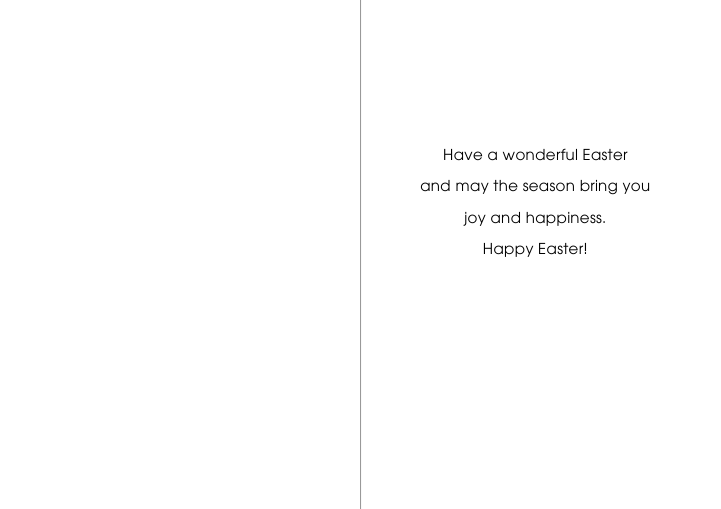 Have a wonderful Easter
and may the season bring you
joy and happiness.
Happy Easter!